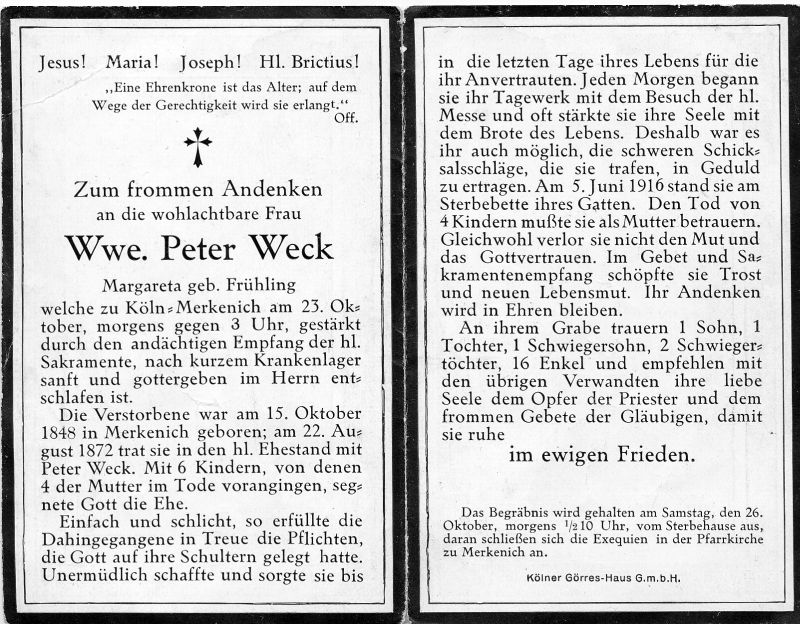 Jesus! Maria! Joseph! Hl. Brictius!

„Eine Ehrenkrone ist das Alter; auf dem Wege der Gerechtigkeit wird sie erlangt.“ Off.

Zum frommen Andenken an die wohlachtbare Frau

Wwe. Peter Weck

Margareta geb. Frühling welche zu Köln-Merkenich am 23. Oktober, morgens gegen 3 Uhr, gestärkt durch den andächtigen Empfang der hl. Sakramente, nach kurzem Krankenlager sanft und gottergeben im Herrn entschlafen ist.

Die Verstorbene war am 15. Oktober 1848 in Merkenich geboren; am 22. August 1872 trat sie in den hl. Ehestand mit Peter Weck. Mit 6 Kindern, von denen 4 der Mutter im Tode vorangingen, segnete Gott die Ehe.

Einfach und schlicht, so erfüllte die Dahingegangene in Treue die Pflichten, die Gott auf ihre Schultern gelegt hatte. Unermüdlich schaffte und sorgte sie bis in die letzten Tage ihres Lebens für die ihr Anvertrauten. Jeden Morgen begann sie ihr Tagewerk mit dem Besuch der hl. Messe und oft stärkte sie ihre Seele mit dem Brote des Lebens. Deshalb war es ihr auch möglich, die schweren Schicksalsschläge, die sie trafen, in Geduld zu ertragen. Am 5. Juni 1916 stand sie am Sterbebette ihres Gatten. Den Tod von 4 Kindern mußte sie als Mutter betrauern. Gleichwohl verlor sie nicht den Mut und das Gottvertrauen. Im Gebet und Sakramentenempfang schöpfte sie Trost und neuen Lebensmut. Ihr Andenken wird in Ehren bleiben.

An ihrem Grabe trauern 1 Sohn, 1 Tochter, 1 Schwiegersohn, 2 Schwiegertöchter, 16 Enkel und empfehlen mit den übrigen Verwandten ihre liebe Seele dem Opfer der Priester und dem frommen Gebete der Gläubigen, damit sie ruhe

im ewigen Frieden.

Das Begräbnis wird gehalten am Samstag, den 26. Oktober, morgens $\frac{1}{2}$10 Uhr, vom Sterbehause aus, daran schließen sich die Exequien in der Pfarrkirche zu Merkenich an.

Kölner Görres-Haus G.m.b.H.